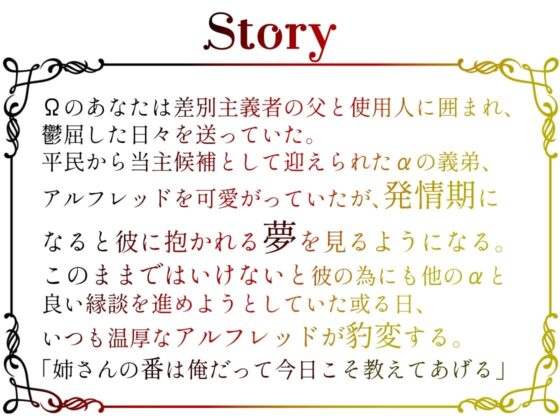 Story

Ωのあなたは差別主義者の父と使用人に囲まれ、鬱屈した日々を送っていた。
平民から当主候補として迎えられたαの義弟、アルフレッドを可愛がっていたが、発情期になると彼に抱かれる夢を見るようになる。
このままではいけないと彼の為にも他のαと良い縁談を進めようとしていた或る日、いつも温厚なアルフレッドが豹変する。
「姉さんの番は俺だって今日こそ教えてあげる」